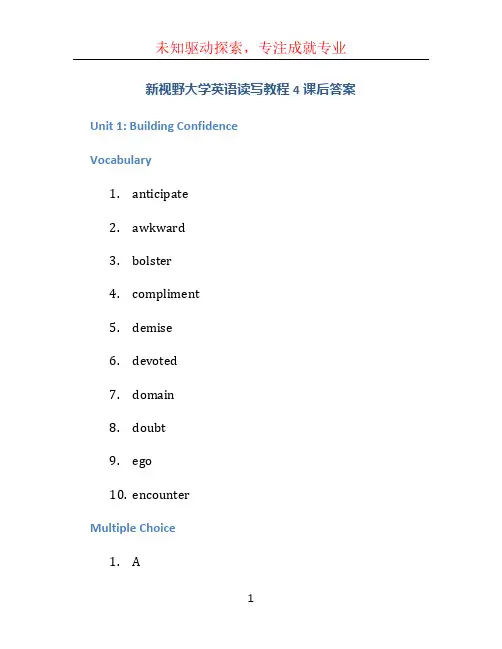 未知驱动探索，专注成就专业

新视野大学英语读写教程 4 课后答案

Unit 1: Building Confidence

Vocabulary

1. anticipate
2. awkward
3. bolster
4. compliment
5. demise
6. devoted
7. domain
8. doubt
9. ego
10. encounter

Multiple Choice

1. A

1